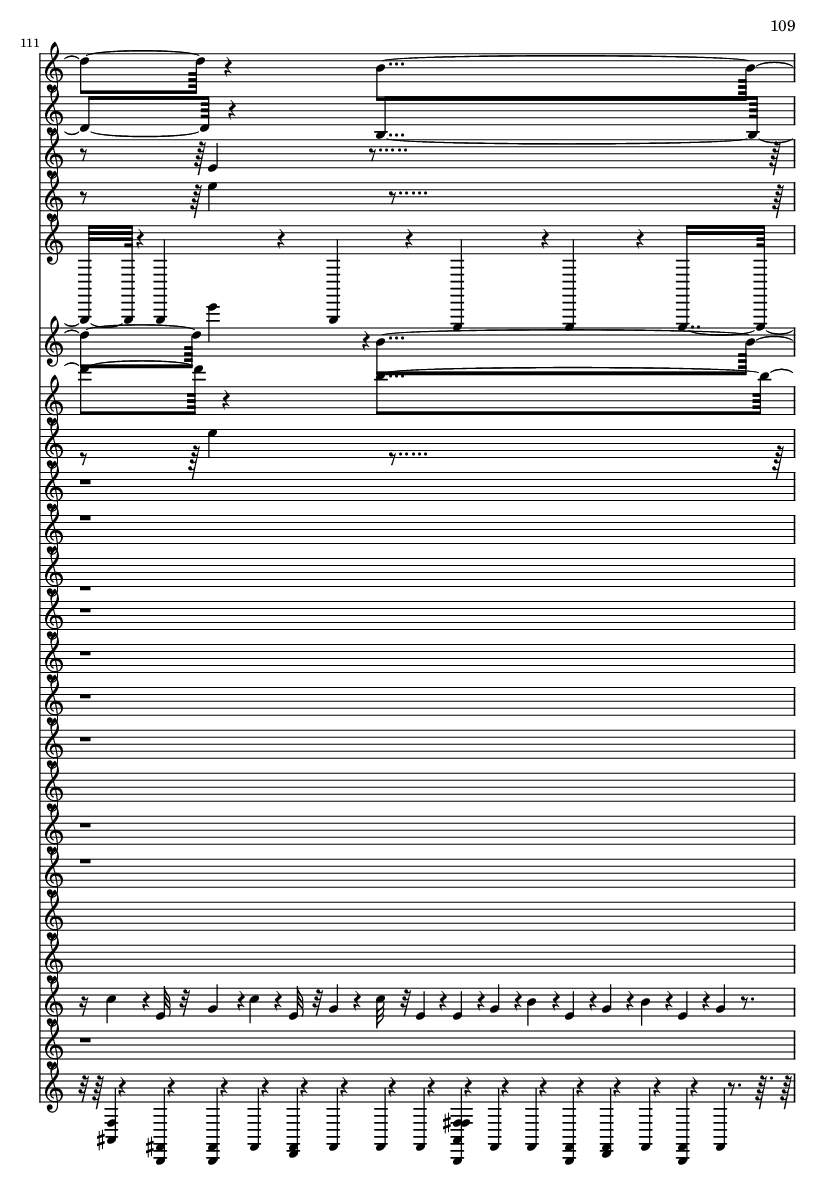 109

111